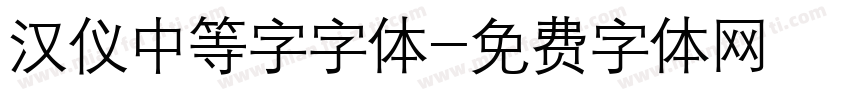 汉仪中等字字体-免费字体网